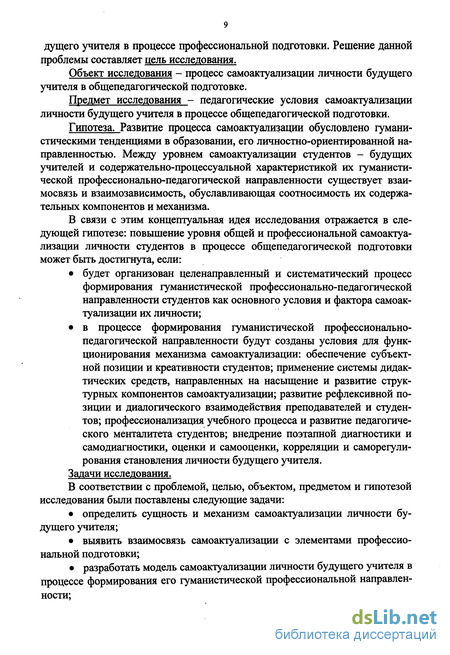 9

дущего учителя в процессе профессиональной подготовки. Решение данной проблемы составляет цель исследования.

Объект исследования – процесс самоактуализации личности будущего учителя в общепедагогической подготовке.

Предмет исследования – педагогические условия самоактуализации личности будущего учителя в процессе общепедагогической подготовки.

Гипотеза. Развитие процесса самоактуализации обусловлено гуманистическими тенденциями в образовании, его личностно-ориентированной направленностью. Между уровнем самоактуализации студентов – будущих учителей и содержательно-процессуальной характеристикой их гуманистической профессионально-педагогической направленности существует взаимосвязь и взаимозависимость, обуславливающая соотносимость их содержательных компонентов и механизма.

В связи с этим концептуальная идея исследования отражается в следующей гипотезе: повышение уровня общей и профессиональной самоактуализации личности студентов в процессе общепедагогической подготовки может быть достигнута, если:

• будет организован целенаправленный и систематический процесс формирования гуманистической профессионально-педагогической направленности студентов как основного условия и фактора самоактуализации их личности;

• в процессе формирования гуманистической профессионально-педагогической направленности будут созданы условия для функционирования механизма самоактуализации: обеспечение субъектной позиции и креативности студентов; применение системы дидактических средств, направленных на насыщение и развитие структурных компонентов самоактуализации; развитие рефлексивной позиции и диалогического взаимодействия преподавателей и студентов; профессионализация учебного процесса и развитие педагогического менталитета студентов; внедрение поэтапной диагностики и самодиагностики, оценки и самооценки, корреляции и саморегулирования становления личности будущего учителя.

Задачи исследования.

В соответствии с проблемой, целью, объектом, предметом и гипотезой исследования были поставлены следующие задачи:

• определить сущность и механизм самоактуализации личности будущего учителя;

• выявить взаимосвязь самоактуализации с элементами профессиональной подготовки;

• разработать модель самоактуализации личности будущего учителя в процессе формирования его гуманистической профессиональной направленности;

dsLib.net
библиотека диссертаций